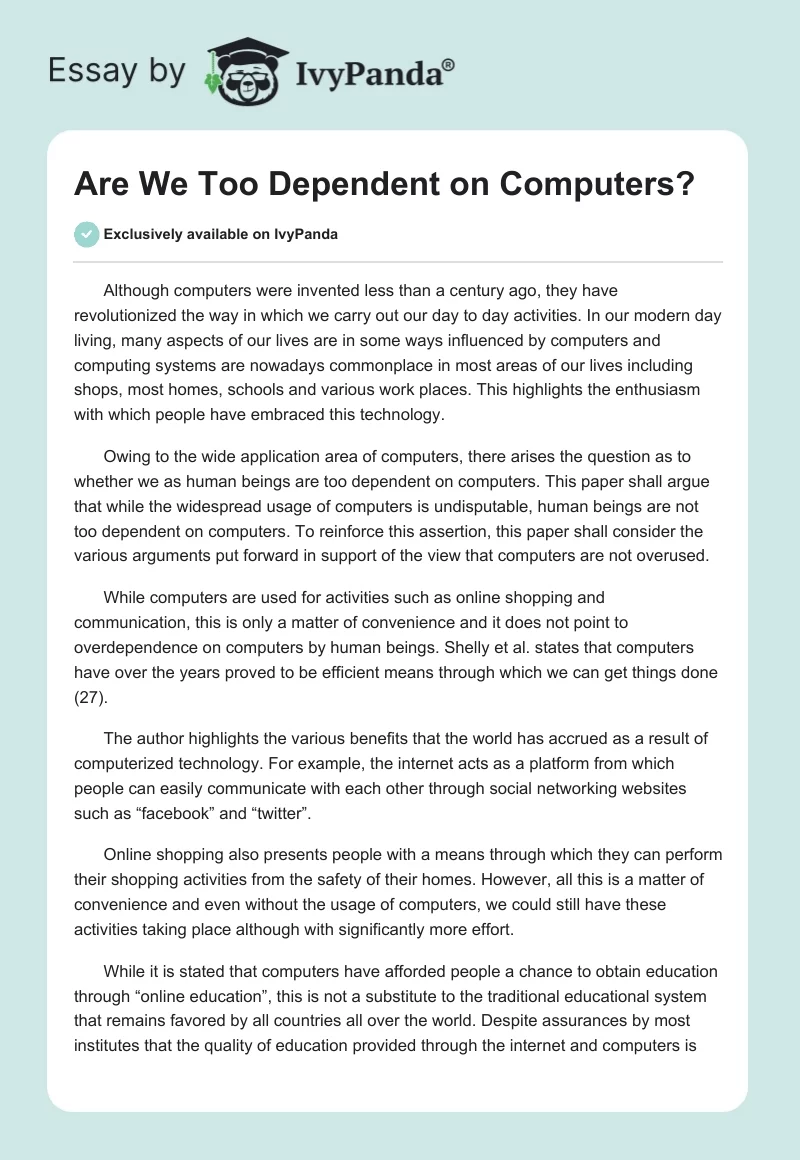 Essay by IvyPanda®

Are We Too Dependent on Computers?

Exclusively available on IvyPanda

Although computers were invented less than a century ago, they have revolutionized the way in which we carry out our day to day activities. In our modern day living, many aspects of our lives are in some ways influenced by computers and computing systems are nowadays commonplace in most areas of our lives including shops, most homes, schools and various work places. This highlights the enthusiasm with which people have embraced this technology.

Owing to the wide application area of computers, there arises the question as to whether we as human beings are too dependent on computers. This paper shall argue that while the widespread usage of computers is undisputable, human beings are not too dependent on computers. To reinforce this assertion, this paper shall consider the various arguments put forward in support of the view that computers are not overused.

While computers are used for activities such as online shopping and communication, this is only a matter of convenience and it does not point to overdependence on computers by human beings. Shelly et al. states that computers have over the years proved to be efficient means through which we can get things done (27).

The author highlights the various benefits that the world has accrued as a result of computerized technology. For example, the internet acts as a platform from which people can easily communicate with each other through social networking websites such as “facebook” and “twitter”.

Online shopping also presents people with a means through which they can perform their shopping activities from the safety of their homes. However, all this is a matter of convenience and even without the usage of computers, we could still have these activities taking place although with significantly more effort.

While it is stated that computers have afforded people a chance to obtain education through “online education”, this is not a substitute to the traditional educational system that remains favored by all countries all over the world. Despite assurances by most institutes that the quality of education provided through the internet and computers is